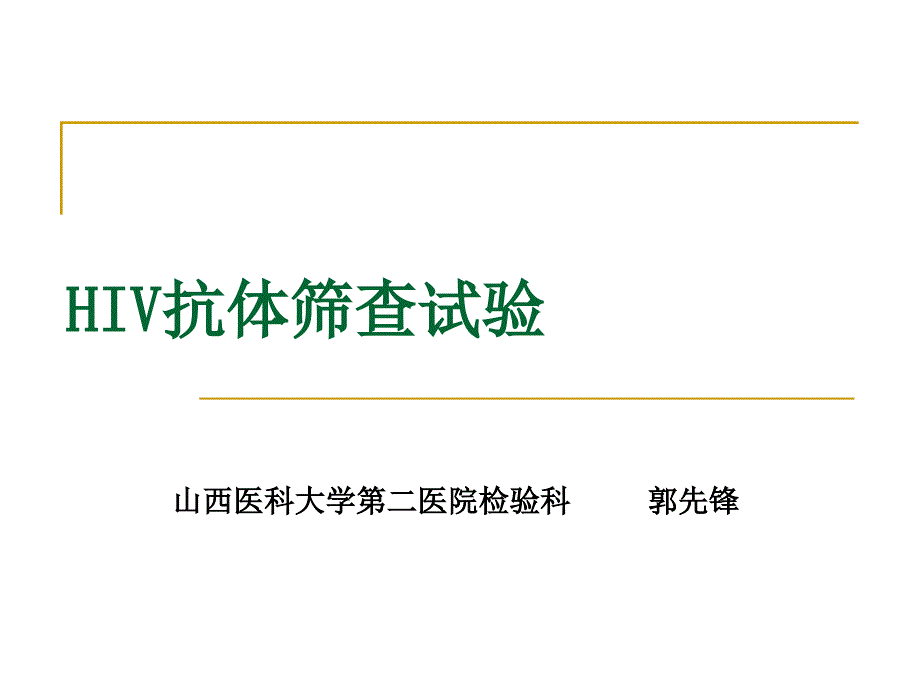 HIV抗体筛查试验

山西医科大学第二医院检验科　　郭先锋